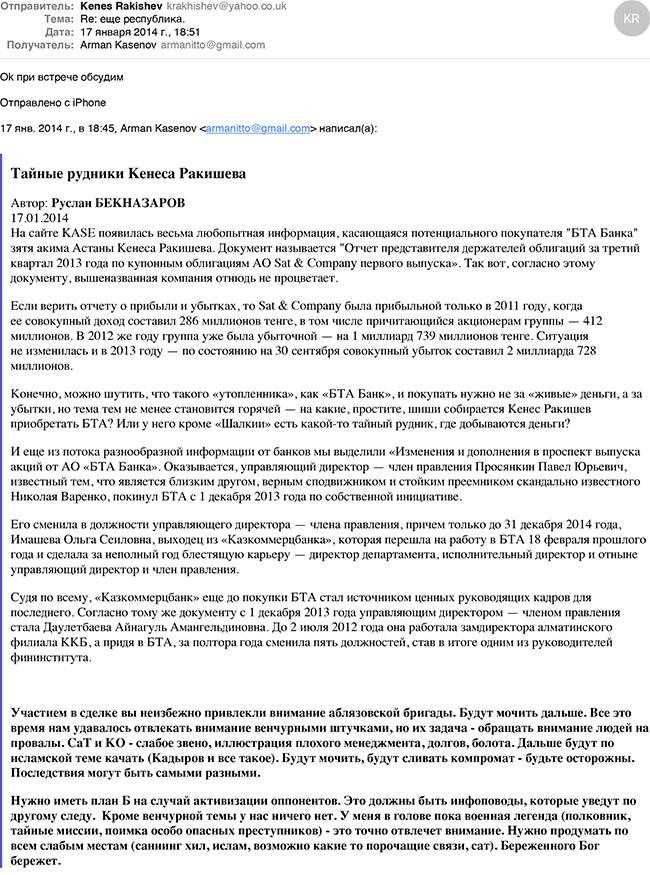 Отправитель: Kenes Rakishev krakhishev@yahoo.co.uk
Тема: Re: еще республика.
Дата: 17 января 2014 г., 18:51
Получатель: Arman Kasenov armanitto@gmail.com

KR

Ок при встрече обсудим

Отправлено с iPhone

17 янв. 2014 г., в 18:45, Arman Kasenov <armanitto@gmail.com> написал(а):

Тайные рудники Кенеса Ракишева

Автор: Руслан БЕКНАЗАРОВ
17.01.2014
На сайте KASE появилась весьма любопытная информация, касающаяся потенциального покупателя "БТА Банка" зятя акима Астаны Кенеса Ракишева. Документ называется "Отчет представителя держателей облигаций за третий квартал 2013 года по купонным облигациям АО Sat & Company первого выпуска». Так вот, согласно этому документу, вышеназванная компания отнюдь не процветает.

Если верить отчету о прибыли и убытках, то Sat & Company была прибыльной только в 2011 году, когда ее совокупный доход составил 286 миллионов тенге, в том числе причитающийся акционерам группы — 412 миллионов. В 2012 же году группа уже была убыточной — на 1 миллиард 739 миллионов тенге. Ситуация не изменилась и в 2013 году — по состоянию на 30 сентября совокупный убыток составил 2 миллиарда 728 миллионов.

Конечно, можно шутить, что такого «утопленника», как «БТА Банк», и покупать нужно не за «живые» деньги, а за убытки, но тема тем не менее становится горячей — на какие, простите, шиши собирается Кенес Ракишев приобретать БТА? Или у него кроме «Шалкии» есть какой-то тайный рудник, где добываются деньги?

И еще из потока разнообразной информации от банков мы выделили «Изменения и дополнения в проспект выпуска акций от АО «БТА Банка». Оказывается, управляющий директор — член правления Просянкин Павел Юрьевич, известный тем, что является близким другом, верным сподвижником и стойким преемником скандально известного Николая Варенко, покинул БТА с 1 декабря 2013 года по собственной инициативе.

Его сменила в должности управляющего директора — члена правления, причем только до 31 декабря 2014 года, Имашева Ольга Сеиловна, выходец из «Казкоммерцбанка», которая перешла на работу в БТА 18 февраля прошлого года и сделала за неполный год блестящую карьеру — директор департамента, исполнительный директор и отныне управляющий директор и член правления.

Судя по всему, «Казкоммерцбанк» еще до покупки БТА стал источником ценных руководящих кадров для последнего. Согласно тому же документу с 1 декабря 2013 года управляющим директором — членом правления стала Даулетбаева Айнагуль Амангельдиновна. До 2 июля 2012 года она работала замдиректора алматинского филиала ККБ, а придя в БТА, за полтора года сменила пять должностей, став в итоге одним из руководителей фининститута.

Участием в сделке вы неизбежно привлекли внимание аблязовской бригады. Будут мочить дальше. Все это время нам удавалось отвлекать внимание венчурными штучками, но их задача - обращать внимание людей на провалы. СаТ и КО - слабое звено, иллюстрация плохого менеджмента, долгов, болота. Дальше будут по исламской теме качать (Кадыров и все такое). Будут мочить, будут сливать компромат - будьте осторожны. Последствия могут быть самыми разными.

Нужно иметь план Б на случай активизации оппонентов. Это должны быть инфоповоды, которые уведут по другому следу. Кроме венчурной темы у нас ничего нет. У меня в голове пока военная легенда (полковник, тайные миссии, поимка особо опасных преступников) - это точно отвлечет внимание. Нужно продумать по всем слабым местам (саннинг хил, ислам, возможно какие то порочащие связи, сат). Береженного Бог бережет.